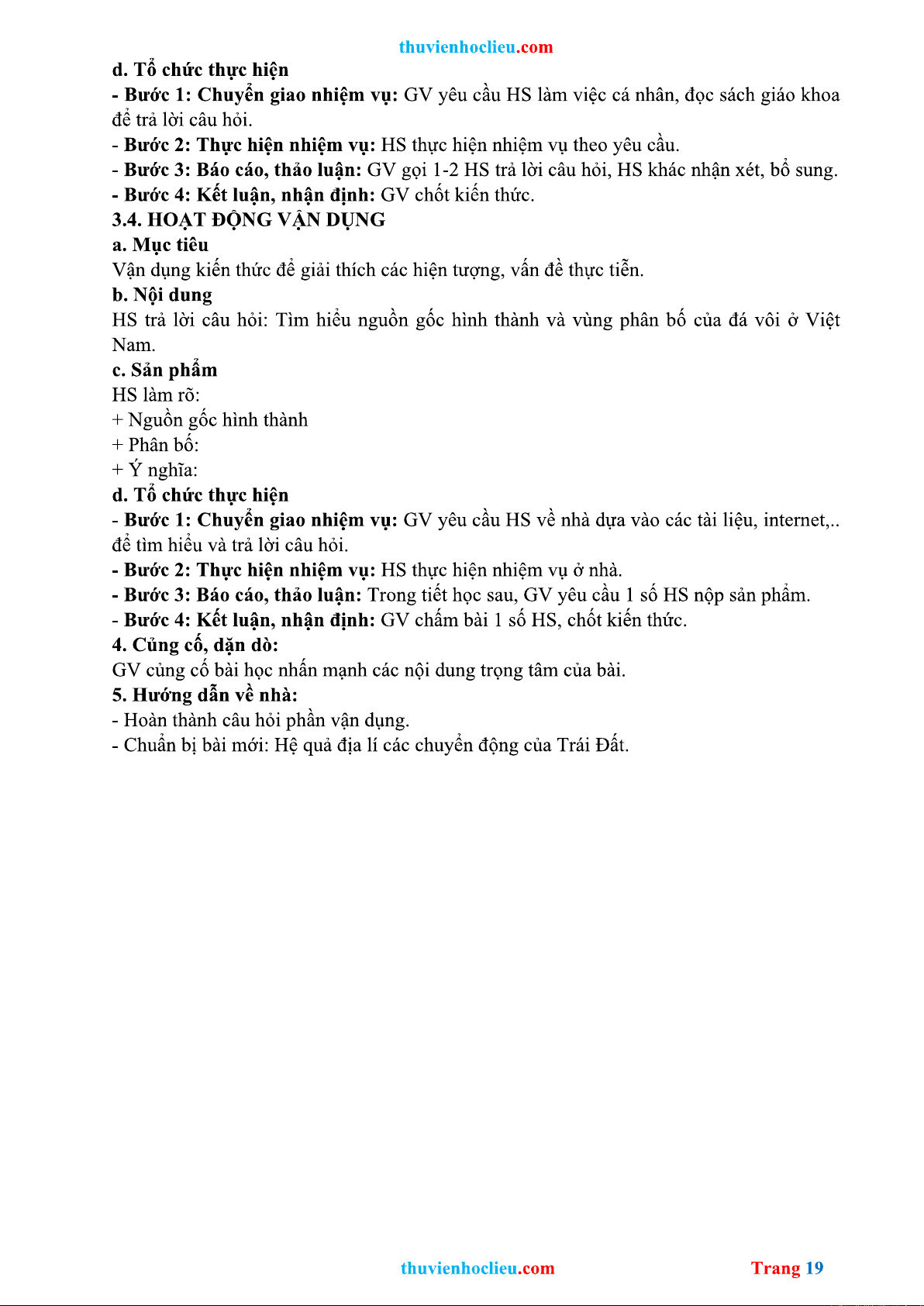 thuvienhoclieu.com

d. Tổ chức thực hiện

- Bước 1: Chuyển giao nhiệm vụ: GV yêu cầu HS làm việc cá nhân, đọc sách giáo khoa để trả lời câu hỏi.

- Bước 2: Thực hiện nhiệm vụ: HS thực hiện nhiệm vụ theo yêu cầu.

- Bước 3: Báo cáo, thảo luận: GV gọi 1-2 HS trả lời câu hỏi, HS khác nhận xét, bổ sung.

- Bước 4: Kết luận, nhận định: GV chốt kiến thức.

3.4. HOẠT ĐỘNG VẬN DỤNG

a. Mục tiêu

Vận dụng kiến thức để giải thích các hiện tượng, vấn đề thực tiễn.

b. Nội dung

HS trả lời câu hỏi: Tìm hiểu nguồn gốc hình thành và vùng phân bố của đá vôi ở Việt Nam.

c. Sản phẩm

HS làm rõ:

+ Nguồn gốc hình thành

+ Phân bố:

+ Ý nghĩa:

d. Tổ chức thực hiện

- Bước 1: Chuyển giao nhiệm vụ: GV yêu cầu HS về nhà dựa vào các tài liệu, internet,.. để tìm hiểu và trả lời câu hỏi.

- Bước 2: Thực hiện nhiệm vụ: HS thực hiện nhiệm vụ ở nhà.

- Bước 3: Báo cáo, thảo luận: Trong tiết học sau, GV yêu cầu 1 số HS nộp sản phẩm.

- Bước 4: Kết luận, nhận định: GV chấm bài 1 số HS, chốt kiến thức.

4. Củng cố, dặn dò:

GV củng cố bài học nhấn mạnh các nội dung trọng tâm của bài.

5. Hướng dẫn về nhà:

- Hoàn thành câu hỏi phần vận dụng.

- Chuẩn bị bài mới: Hệ quả địa lí các chuyển động của Trái Đất.

thuvienhoclieu.com

Trang 19